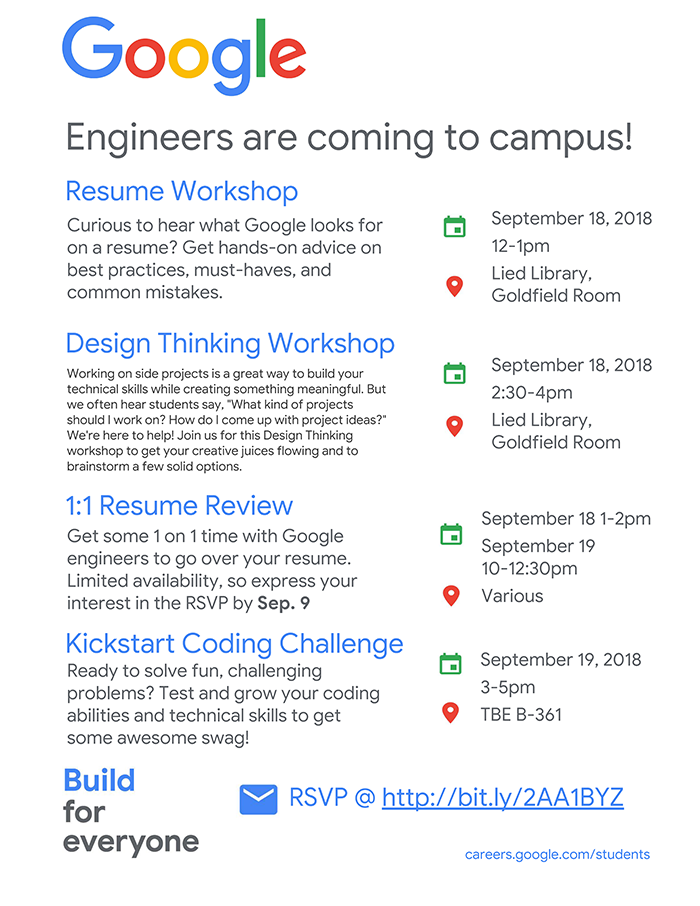 Google

Engineers are coming to campus!

Resume Workshop

Curious to hear what Google looks for on a resume? Get hands-on advice on best practices, must-haves, and common mistakes.

September 18, 2018
12-1pm
Lied Library,
Goldfield Room

Design Thinking Workshop

Working on side projects is a great way to build your technical skills while creating something meaningful. But we often hear students say, "What kind of projects should I work on? How do I come up with project ideas?" We're here to help! Join us for this Design Thinking workshop to get your creative juices flowing and to brainstorm a few solid options.

September 18, 2018
2:30-4pm
Lied Library,
Goldfield Room

1:1 Resume Review

Get some 1 on 1 time with Google engineers to go over your resume. Limited availability, so express your interest in the RSVP by Sep. 9

September 18 1-2pm
September 19
10-12:30pm
Various

Kickstart Coding Challenge

Ready to solve fun, challenging problems? Test and grow your coding abilities and technical skills to get some awesome swag!

September 19, 2018
3-5pm
TBE B-361

Build
for
everyone

RSVP @ http://bit.ly/2AA1BYZ

careers.google.com/students